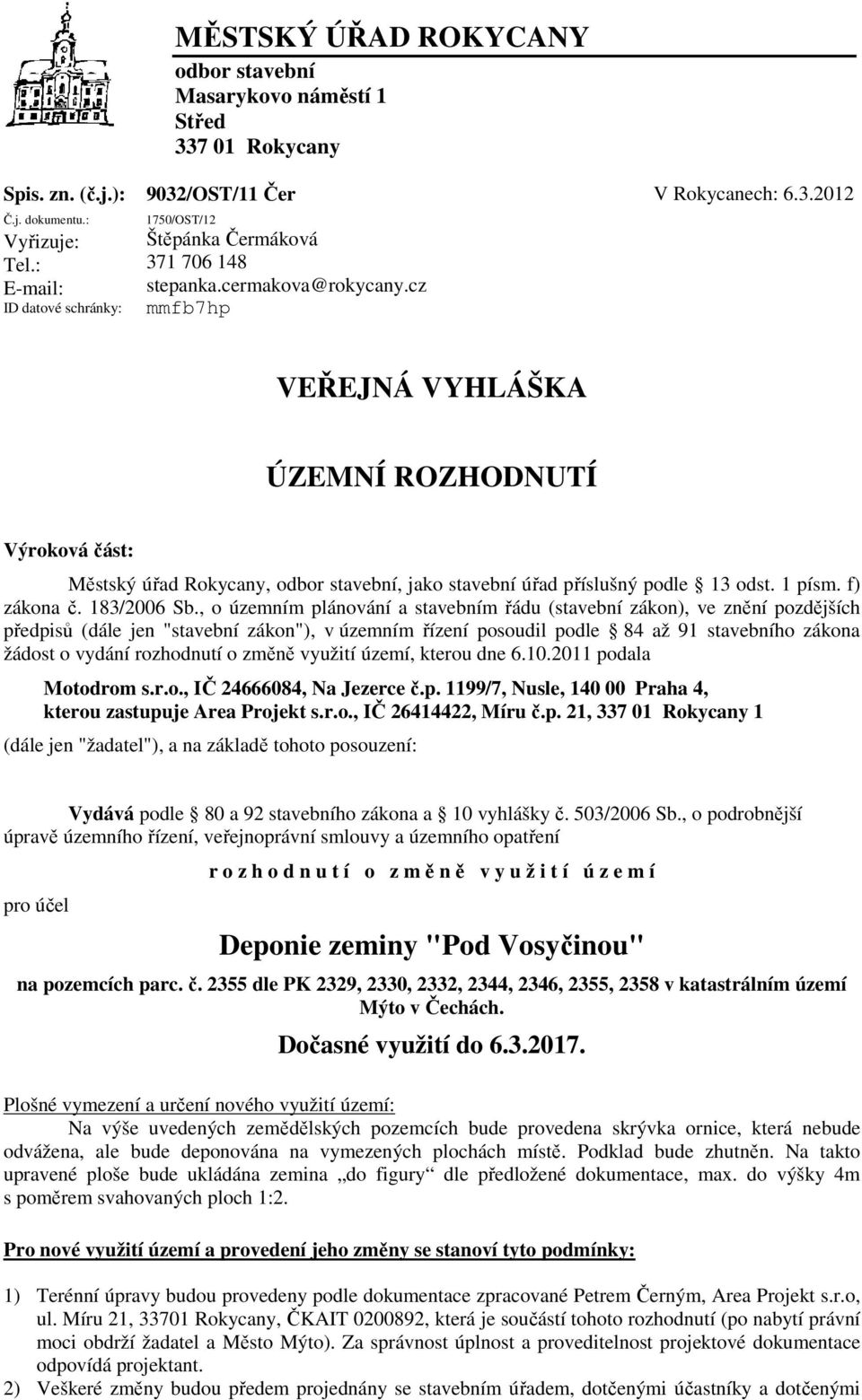 MĚSTSKÝ ÚŘAD ROKYCANY
odbor stavební
Masarykovo náměstí 1
Střed
337 01 Rokycany

Spis. zn. (č.j.): 9032/OST/11 Čer V Rokycanech: 6.3.2012
Č.j. dokumentu.: 1750/OST/12
Vyřizuje: Štěpánka Čermáková
Tel.: 371 706 148
E-mail: stepanka.cermakova@rokycany.cz
ID datové schránky: mmfb7hp

VEŘEJNÁ VYHLÁŠKA

ÚZEMNÍ ROZHODNUTÍ

Výroková část:

Městský úřad Rokycany, odbor stavební, jako stavební úřad příslušný podle 13 odst. 1 písm. f) zákona č. 183/2006 Sb., o územním plánování a stavebním řádu (stavební zákon), ve znění pozdějších předpisů (dále jen "stavební zákon"), v územním řízení posoudil podle 84 až 91 stavebního zákona žádost o vydání rozhodnutí o změně využití území, kterou dne 6.10.2011 podala

Motodrom s.r.o., IČ 24666084, Na Jezerce č.p. 1199/7, Nusle, 140 00 Praha 4, kterou zastupuje Area Projekt s.r.o., IČ 26414422, Míru č.p. 21, 337 01 Rokycany 1

(dále jen "žadatel"), a na základě tohoto posouzení:

Vydává podle 80 a 92 stavebního zákona a 10 vyhlášky č. 503/2006 Sb., o podrobnější úpravě územního řízení, veřejnoprávní smlouvy a územního opatření

r o z h o d n u t í o z m ě n ě v y u ž i t í ú z e m í

pro účel

Deponie zeminy "Pod Vosyčinou"

na pozemcích parc. č. 2355 dle PK 2329, 2330, 2332, 2344, 2346, 2355, 2358 v katastrálním území Mýto v Čechách.

Dočasné využití do 6.3.2017.

Plošné vymezení a určení nového využití území:
Na výše uvedených zemědělských pozemcích bude provedena skrývka ornice, která nebude odvážena, ale bude deponována na vymezených plochách místě. Podklad bude zhutněn. Na takto upravené ploše bude ukládána zemina „do figury“ dle předložené dokumentace, max. do výšky 4m s poměrem svahovaných ploch 1:2.

Pro nové využití území a provedení jeho změny se stanoví tyto podmínky:

1) Terénní úpravy budou provedeny podle dokumentace zpracované Petrem Černým, Area Projekt s.r.o, ul. Míru 21, 33701 Rokycany, ČKAIT 0200892, která je součástí tohoto rozhodnutí (po nabytí právní moci obdrží žadatel a Město Mýto). Za správnost úplnost a proveditelnost projektové dokumentace odpovídá projektant.
2) Veškeré změny budou předem projednány se stavebním úřadem, dotčenými účastníky a dotčenými